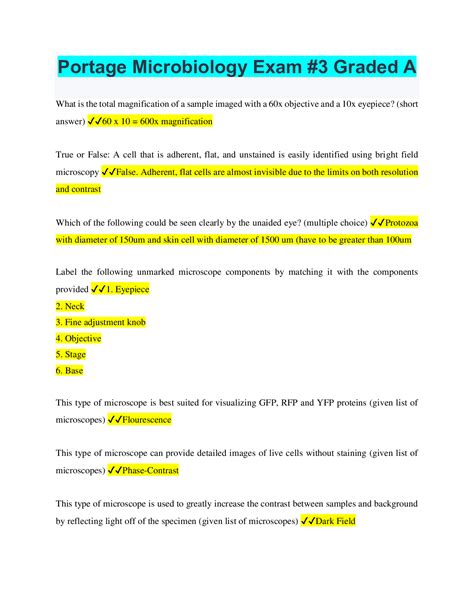 Portage Microbiology Exam #3 Graded A

What is the total magnification of a sample imaged with a 60x objective and a 10x eyepiece? (short answer) ✓✓60 x 10 = 600x magnification

True or False: A cell that is adherent, flat, and unstained is easily identified using bright field microscopy ✓✓False. Adherent, flat cells are almost invisible due to the limits on both resolution and contrast

Which of the following could be seen clearly by the unaided eye? (multiple choice) ✓✓Protozoa with diameter of 150um and skin cell with diameter of 1500 um (have to be greater than 100um

Label the following unmarked microscope components by matching it with the components provided ✓✓1. Eyepiece
2. Neck
3. Fine adjustment knob
4. Objective
5. Stage
6. Base

This type of microscope is best suited for visualizing GFP, RFP and YFP proteins (given list of microscopes) ✓✓Flourescence

This type of microscope can provide detailed images of live cells without staining (given list of microscopes) ✓✓Phase-Contrast

This type of microscope is used to greatly increase the contrast between samples and background by reflecting light off of the specimen (given list of microscopes) ✓✓Dark Field